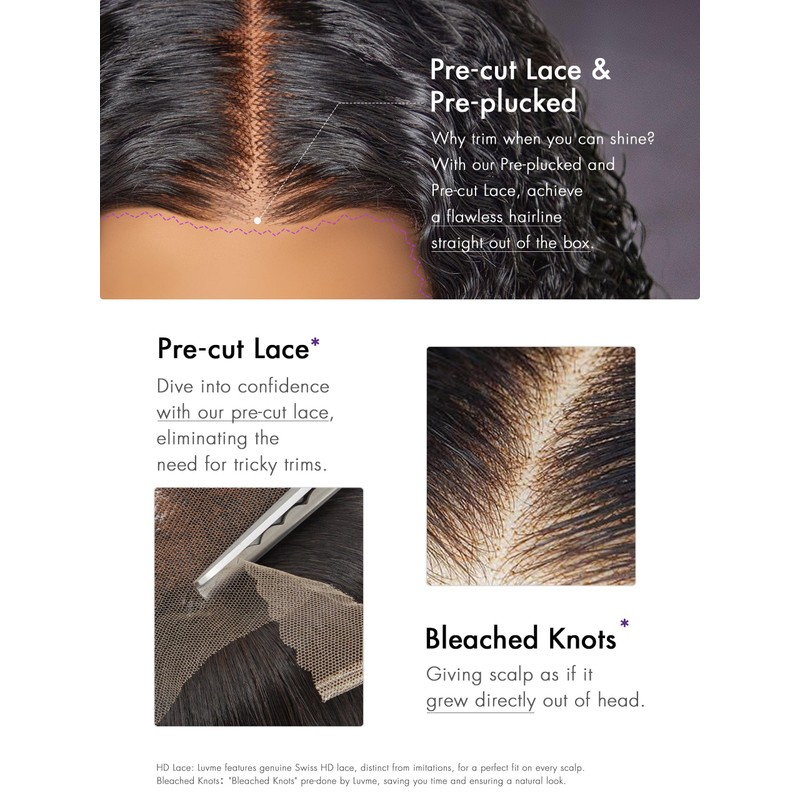 Pre-cut Lace & Pre-plucked

Why trim when you can shine? With our Pre-plucked and Pre-cut Lace, achieve a flawless hairline straight out of the box.

Pre-cut Lace*

Dive into confidence with our pre-cut lace, eliminating the need for tricky trims.

Bleached Knots*

Giving scalp as if it grew directly out of head.

HD Lace: Luvme features genuine Swiss HD lace, distinct from imitations, for a perfect fit on every scalp.
Bleached Knots: "Bleached Knots" pre-done by Luvme, saving you time and ensuring a natural look.